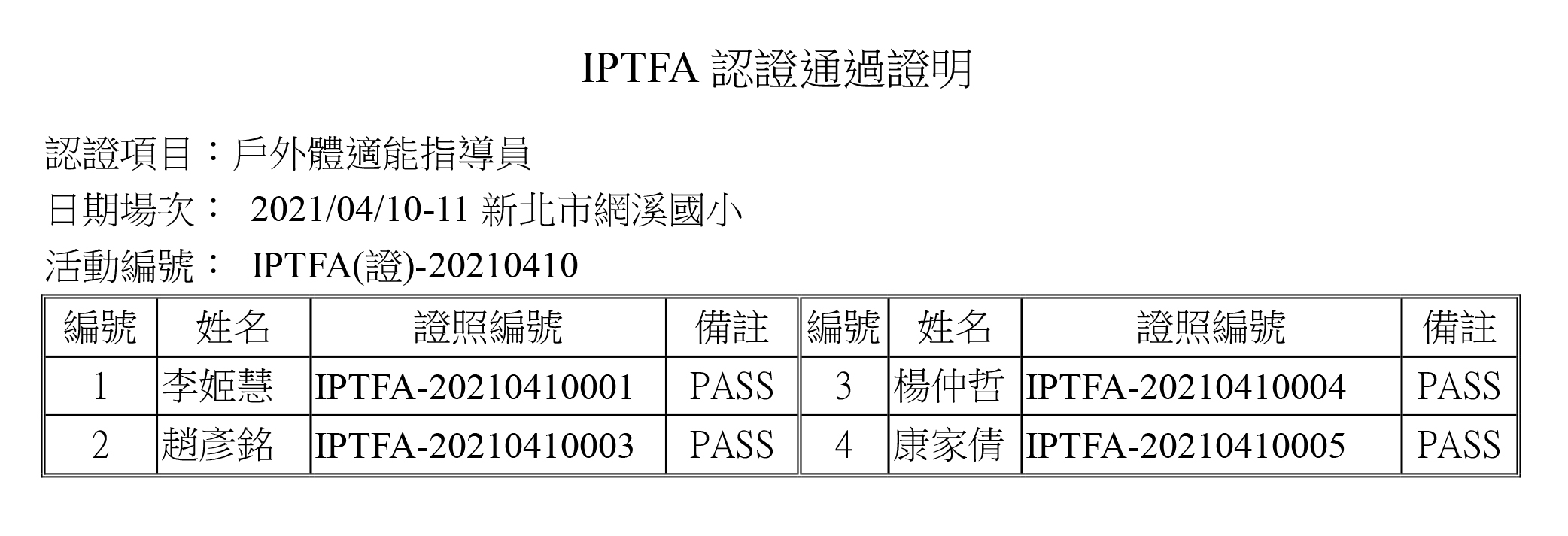 IPTFA 認證通過證明

認證項目：戶外體適能指導員

日期場次： 2021/04/10-11 新北市網溪國小

活動編號： IPTFA(證)-20210410

| 編號 | 姓名 | 證照編號 | 備註 | 編號 | 姓名 | 證照編號 | 備註 |
|---|---|---|---|---|---|---|---|
| 1 | 李姬慧 | IPTFA-20210410001 | PASS | 3 | 楊仲哲 | IPTFA-20210410004 | PASS |
| 2 | 趙彥銘 | IPTFA-20210410003 | PASS | 4 | 康家倩 | IPTFA-20210410005 | PASS |